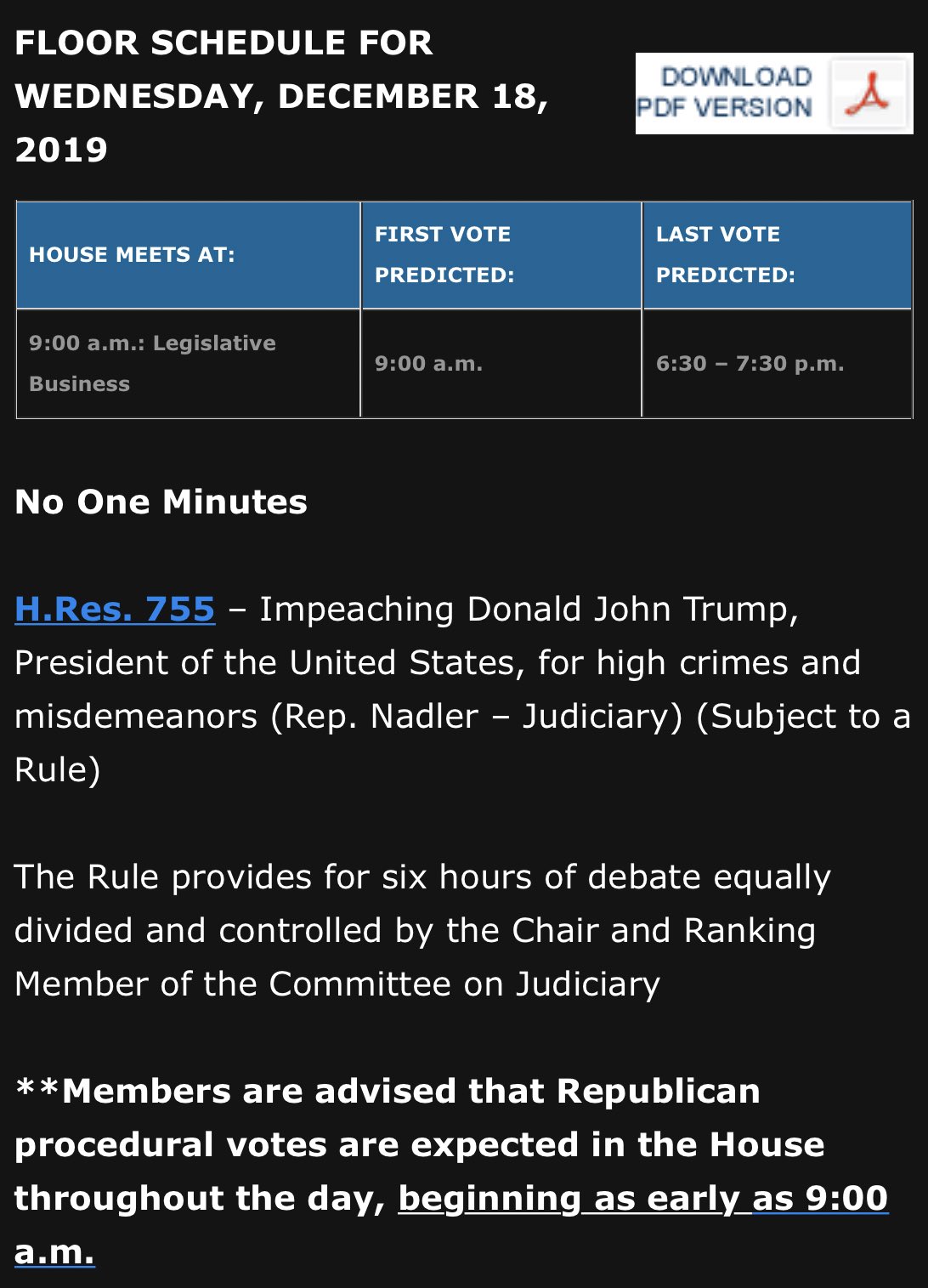 FLOOR SCHEDULE FOR WEDNESDAY, DECEMBER 18, 2019

DOWNLOAD PDF VERSION

| HOUSE MEETS AT: | FIRST VOTE PREDICTED: | LAST VOTE PREDICTED: |
|---|---|---|
| 9:00 a.m.: Legislative Business | 9:00 a.m. | 6:30 – 7:30 p.m. |

No One Minutes

H.Res. 755 – Impeaching Donald John Trump, President of the United States, for high crimes and misdemeanors (Rep. Nadler – Judiciary) (Subject to a Rule)

The Rule provides for six hours of debate equally divided and controlled by the Chair and Ranking Member of the Committee on Judiciary

**Members are advised that Republican procedural votes are expected in the House throughout the day, beginning as early as 9:00 a.m.